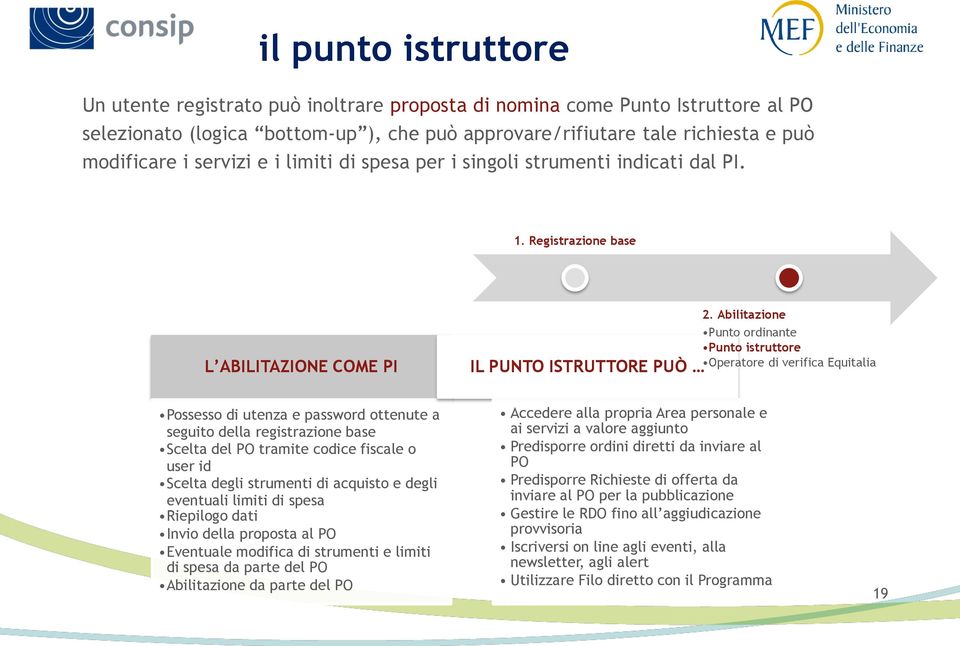 consip

il punto istruttore

MEF Ministero dell'Economia e delle Finanze

Un utente registrato può inoltrare proposta di nomina come Punto Istruttore al PO selezionato (logica “bottom-up”), che può approvare/rifiutare tale richiesta e può modificare i servizi e i limiti di spesa per i singoli strumenti indicati dal PI.

1. Registrazione base

2. Abilitazione
•Punto ordinante
•Punto istruttore
•Operatore di verifica Equitalia

L’ABILITAZIONE COME PI

•Possesso di utenza e password ottenute a seguito della registrazione base
•Scelta del PO tramite codice fiscale o user id
•Scelta degli strumenti di acquisto e degli eventuali limiti di spesa
•Riepilogo dati
•Invio della proposta al PO
•Eventuale modifica di strumenti e limiti di spesa da parte del PO
•Abilitazione da parte del PO

IL PUNTO ISTRUTTORE PUÒ …

• Accedere alla propria Area personale e ai servizi a valore aggiunto
• Predisporre ordini diretti da inviare al PO
• Predisporre Richieste di offerta da inviare al PO per la pubblicazione
• Gestire le RDO fino all’aggiudicazione provvisoria
• Iscriversi on line agli eventi, alla newsletter, agli alert
• Utilizzare Filo diretto con il Programma

19